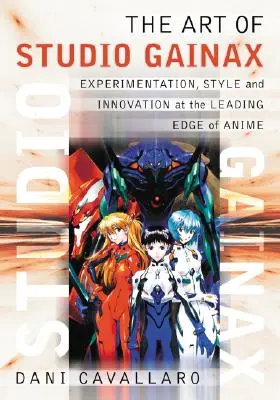 THE ART OF
STUDIO GAINAX
EXPERIMENTATION, STYLE and INNOVATION at the LEADING EDGE of ANIME

STUDIO

GAINAX

DANI CAVALLARO